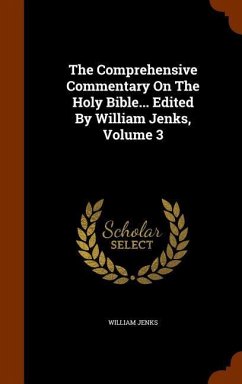 The Comprehensive Commentary On The Holy Bible... Edited By William Jenks, Volume 3

Scholar
SELECT

WILLIAM JENKS